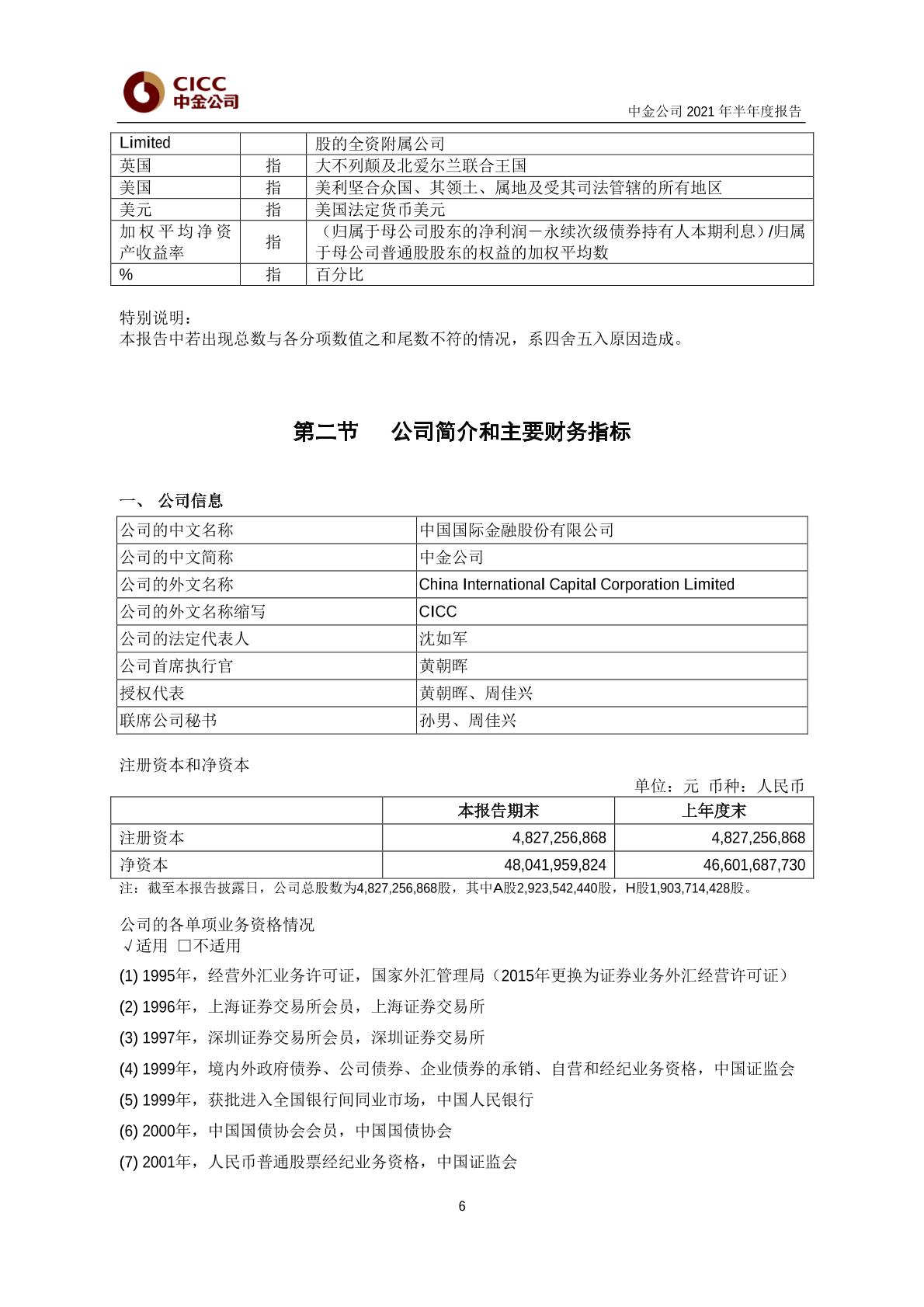 CICC
中金公司

中金公司 2021 年半年度报告

| Limited | | 股的全资附属公司 |
|---|---|---|
| 英国 | 指 | 大不列颠及北爱尔兰联合王国 |
| 美国 | 指 | 美利坚合众国、其领土、属地及受其司法管辖的所有地区 |
| 美元 | 指 | 美国法定货币美元 |
| 加权平均净资产收益率 | 指 | （归属于母公司股东的净利润－永续次级债券持有人本期利息）/归属于母公司普通股股东的权益的加权平均数 |
| % | 指 | 百分比 |

特别说明：
本报告中若出现总数与各分项数值之和尾数不符的情况，系四舍五入原因造成。

第二节　公司简介和主要财务指标

一、 公司信息

| 公司的中文名称 | 中国国际金融股份有限公司 |
|---|---|
| 公司的中文简称 | 中金公司 |
| 公司的外文名称 | China International Capital Corporation Limited |
| 公司的外文名称缩写 | CICC |
| 公司的法定代表人 | 沈如军 |
| 公司首席执行官 | 黄朝晖 |
| 授权代表 | 黄朝晖、周佳兴 |
| 联席公司秘书 | 孙男、周佳兴 |

注册资本和净资本

单位：元 币种：人民币

| | 本报告期末 | 上年度末 |
|---|---|---|
| 注册资本 | 4,827,256,868 | 4,827,256,868 |
| 净资本 | 48,041,959,824 | 46,601,687,730 |

注：截至本报告披露日，公司总股数为4,827,256,868股，其中A股2,923,542,440股，H股1,903,714,428股。

公司的各单项业务资格情况
√适用 □不适用

(1) 1995年，经营外汇业务许可证，国家外汇管理局（2015年更换为证券业务外汇经营许可证）

(2) 1996年，上海证券交易所会员，上海证券交易所

(3) 1997年，深圳证券交易所会员，深圳证券交易所

(4) 1999年，境内外政府债券、公司债券、企业债券的承销、自营和经纪业务资格，中国证监会

(5) 1999年，获批进入全国银行间同业市场，中国人民银行

(6) 2000年，中国国债协会会员，中国国债协会

(7) 2001年，人民币普通股票经纪业务资格，中国证监会

6